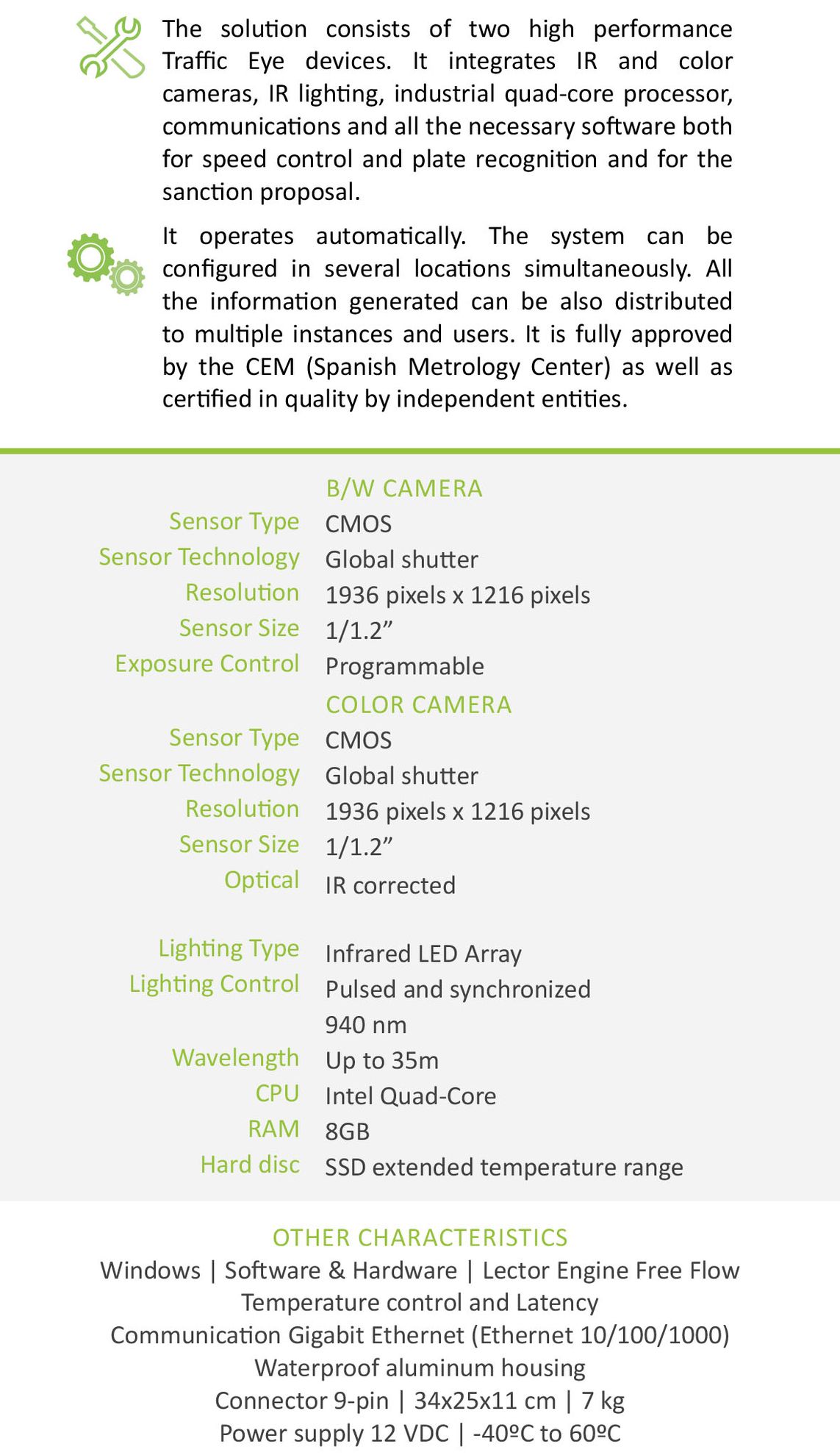 The solution consists of two high performance Traffic Eye devices. It integrates IR and color cameras, IR lighting, industrial quad-core processor, communications and all the necessary software both for speed control and plate recognition and for the sanction proposal.

It operates automatically. The system can be configured in several locations simultaneously. All the information generated can be also distributed to multiple instances and users. It is fully approved by the CEM (Spanish Metrology Center) as well as certified in quality by independent entities.

| | B/W CAMERA |
|---|---|
| Sensor Type | CMOS |
| Sensor Technology | Global shutter |
| Resolution | 1936 pixels x 1216 pixels |
| Sensor Size | 1/1.2” |
| Exposure Control | Programmable |
| | COLOR CAMERA |
| Sensor Type | CMOS |
| Sensor Technology | Global shutter |
| Resolution | 1936 pixels x 1216 pixels |
| Sensor Size | 1/1.2” |
| Optical | IR corrected |
| Lighting Type | Infrared LED Array |
| Lighting Control | Pulsed and synchronized |
| | 940 nm |
| Wavelength | Up to 35m |
| CPU | Intel Quad-Core |
| RAM | 8GB |
| Hard disc | SSD extended temperature range |

OTHER CHARACTERISTICS
Windows | Software & Hardware | Lector Engine Free Flow
Temperature control and Latency
Communication Gigabit Ethernet (Ethernet 10/100/1000)
Waterproof aluminum housing
Connector 9-pin | 34x25x11 cm | 7 kg
Power supply 12 VDC | -40ºC to 60ºC